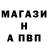 МАГАЗИ
Н
А ПВП